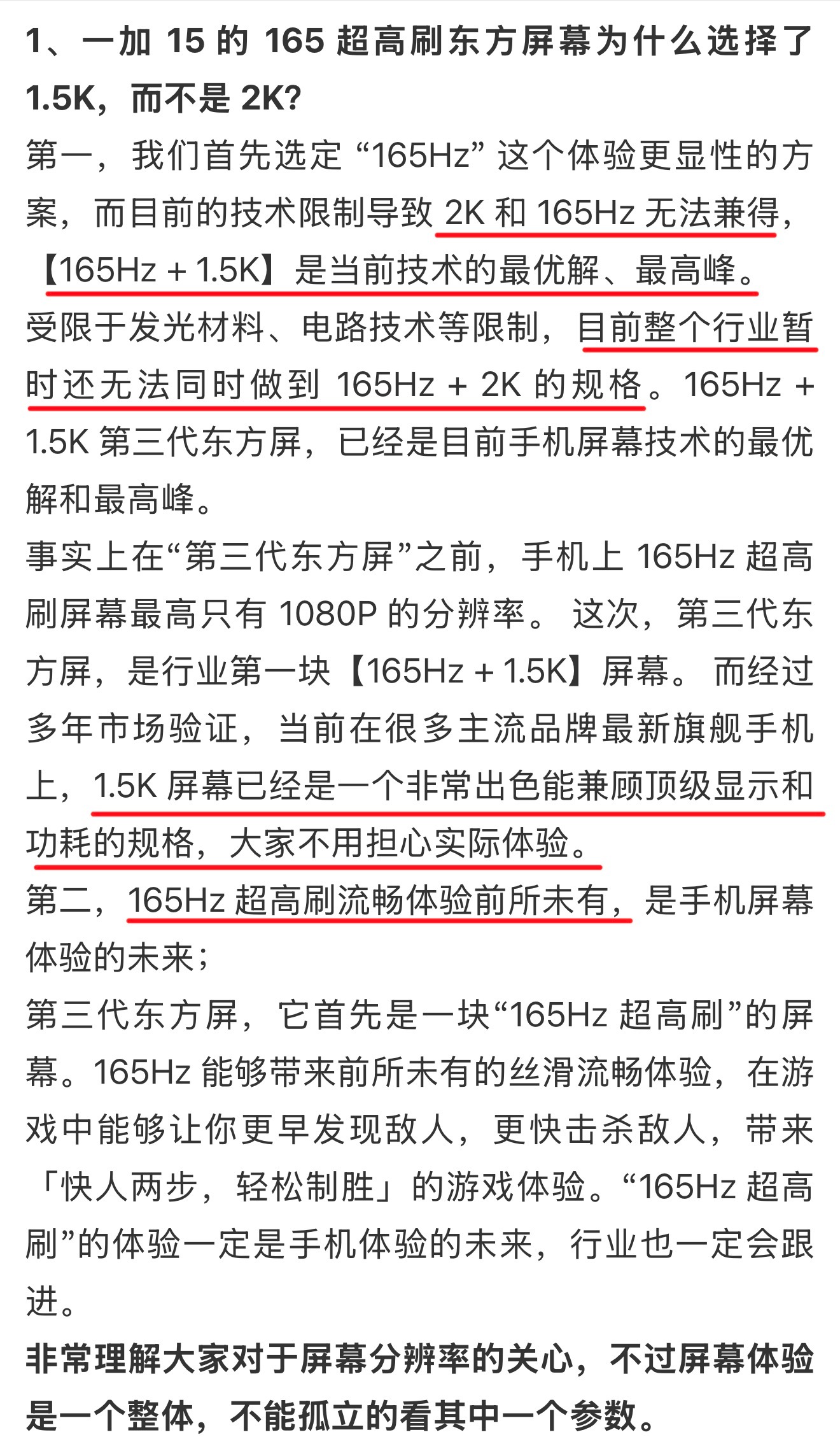 1、一加 15 的 165 超高刷东方屏幕为什么选择了 1.5K，而不是 2K?

第一，我们首先选定 “165Hz” 这个体验更显性的方案，而目前的技术限制导致 2K 和 165Hz 无法兼得，【165Hz + 1.5K】是当前技术的最优解、最高峰。

受限于发光材料、电路技术等限制，目前整个行业暂时还无法同时做到 165Hz + 2K 的规格。165Hz + 1.5K 第三代东方屏，已经是目前手机屏幕技术的最优解和最高峰。

事实上在“第三代东方屏”之前，手机上 165Hz 超高刷屏幕最高只有 1080P 的分辨率。 这次，第三代东方屏，是行业第一块【165Hz + 1.5K】屏幕。 而经过多年市场验证，当前在很多主流品牌最新旗舰手机上，1.5K 屏幕已经是一个非常出色能兼顾顶级显示和功耗的规格，大家不用担心实际体验。

第二，165Hz 超高刷流畅体验前所未有，是手机屏幕体验的未来；

第三代东方屏，它首先是一块“165Hz 超高刷”的屏幕。165Hz 能够带来前所未有的丝滑流畅体验，在游戏中能够让你更早发现敌人，更快击杀敌人，带来「快人两步，轻松制胜」的游戏体验。“165Hz 超高刷”的体验一定是手机体验的未来，行业也一定会跟进。

非常理解大家对于屏幕分辨率的关心，不过屏幕体验是一个整体，不能孤立的看其中一个参数。